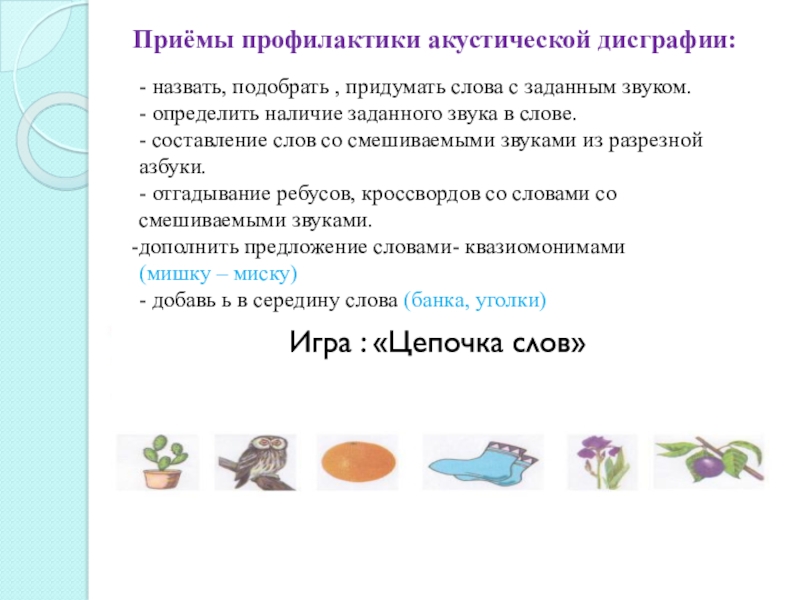 Приёмы профилактики акустической дисграфии:

- назвать, подобрать , придумать слова с заданным звуком.
- определить наличие заданного звука в слове.
- составление слов со смешиваемыми звуками из разрезной азбуки.
- отгадывание ребусов, кроссвордов со словами со смешиваемыми звуками.
-дополнить предложение словами- квазиомонимами (мишку – миску)
- добавь ь в середину слова (банка, уголки)

Игра : «Цепочка слов»